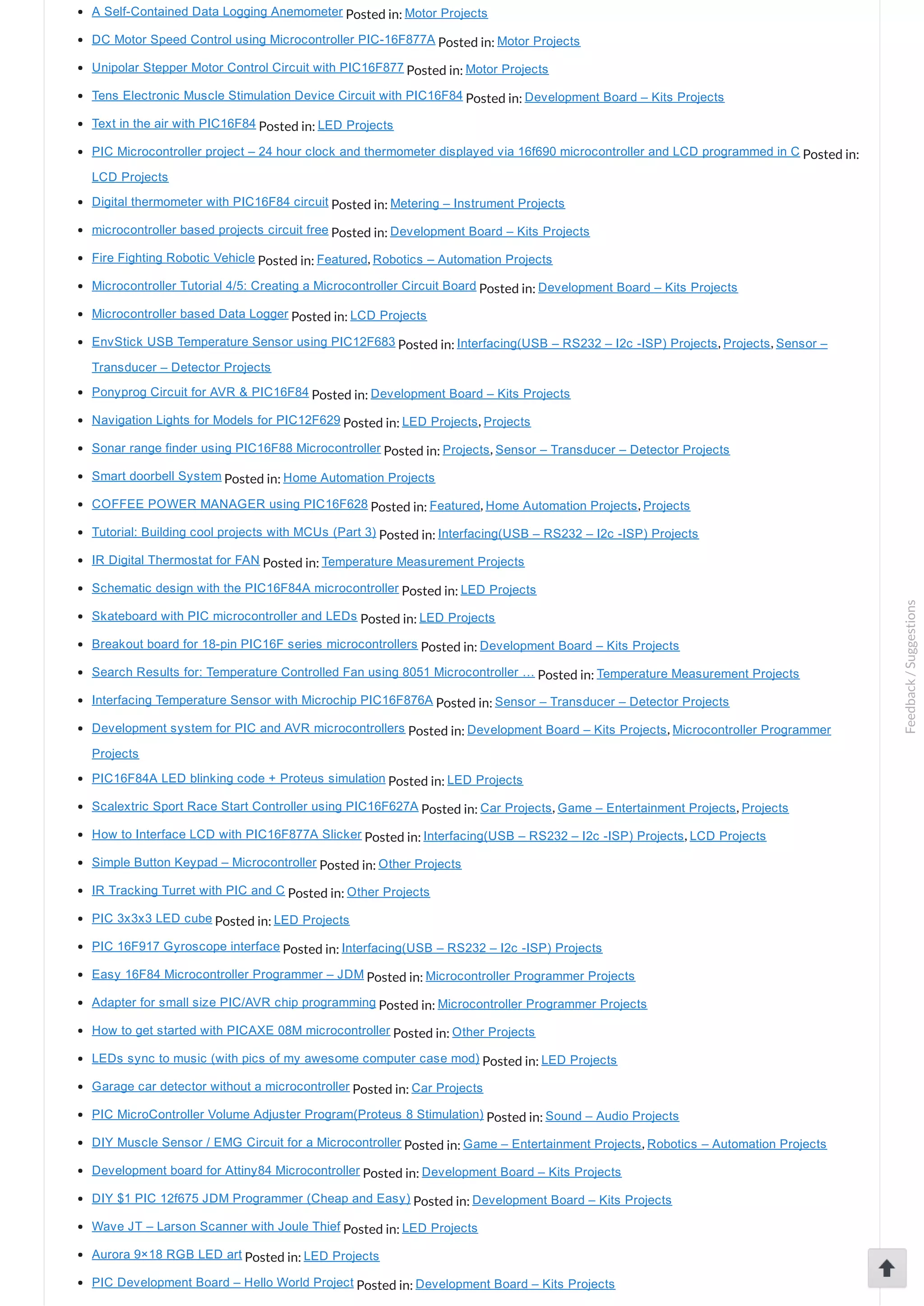 - A Self-Contained Data Logging Anemometer Posted in: Motor Projects
- DC Motor Speed Control using Microcontroller PIC-16F877A Posted in: Motor Projects
- Unipolar Stepper Motor Control Circuit with PIC16F877 Posted in: Motor Projects
- Tens Electronic Muscle Stimulation Device Circuit with PIC16F84 Posted in: Development Board – Kits Projects
- Text in the air with PIC16F84 Posted in: LED Projects
- PIC Microcontroller project – 24 hour clock and thermometer displayed via 16f690 microcontroller and LCD programmed in C Posted in: LCD Projects
- Digital thermometer with PIC16F84 circuit Posted in: Metering – Instrument Projects
- microcontroller based projects circuit free Posted in: Development Board – Kits Projects
- Fire Fighting Robotic Vehicle Posted in: Featured, Robotics – Automation Projects
- Microcontroller Tutorial 4/5: Creating a Microcontroller Circuit Board Posted in: Development Board – Kits Projects
- Microcontroller based Data Logger Posted in: LCD Projects
- EnvStick USB Temperature Sensor using PIC12F683 Posted in: Interfacing(USB – RS232 – I2c -ISP) Projects, Projects, Sensor – Transducer – Detector Projects
- Ponyprog Circuit for AVR & PIC16F84 Posted in: Development Board – Kits Projects
- Navigation Lights for Models for PIC12F629 Posted in: LED Projects, Projects
- Sonar range finder using PIC16F88 Microcontroller Posted in: Projects, Sensor – Transducer – Detector Projects
- Smart doorbell System Posted in: Home Automation Projects
- COFFEE POWER MANAGER using PIC16F628 Posted in: Featured, Home Automation Projects, Projects
- Tutorial: Building cool projects with MCUs (Part 3) Posted in: Interfacing(USB – RS232 – I2c -ISP) Projects
- IR Digital Thermostat for FAN Posted in: Temperature Measurement Projects
- Schematic design with the PIC16F84A microcontroller Posted in: LED Projects
- Skateboard with PIC microcontroller and LEDs Posted in: LED Projects
- Breakout board for 18-pin PIC16F series microcontrollers Posted in: Development Board – Kits Projects
- Search Results for: Temperature Controlled Fan using 8051 Microcontroller … Posted in: Temperature Measurement Projects
- Interfacing Temperature Sensor with Microchip PIC16F876A Posted in: Sensor – Transducer – Detector Projects
- Development system for PIC and AVR microcontrollers Posted in: Development Board – Kits Projects, Microcontroller Programmer Projects
- PIC16F84A LED blinking code + Proteus simulation Posted in: LED Projects
- Scalextric Sport Race Start Controller using PIC16F627A Posted in: Car Projects, Game – Entertainment Projects, Projects
- How to Interface LCD with PIC16F877A Slicker Posted in: Interfacing(USB – RS232 – I2c -ISP) Projects, LCD Projects
- Simple Button Keypad – Microcontroller Posted in: Other Projects
- IR Tracking Turret with PIC and C Posted in: Other Projects
- PIC 3x3x3 LED cube Posted in: LED Projects
- PIC 16F917 Gyroscope interface Posted in: Interfacing(USB – RS232 – I2c -ISP) Projects
- Easy 16F84 Microcontroller Programmer – JDM Posted in: Microcontroller Programmer Projects
- Adapter for small size PIC/AVR chip programming Posted in: Microcontroller Programmer Projects
- How to get started with PICAXE 08M microcontroller Posted in: Other Projects
- LEDs sync to music (with pics of my awesome computer case mod) Posted in: LED Projects
- Garage car detector without a microcontroller Posted in: Car Projects
- PIC MicroController Volume Adjuster Program(Proteus 8 Stimulation) Posted in: Sound – Audio Projects
- DIY Muscle Sensor / EMG Circuit for a Microcontroller Posted in: Game – Entertainment Projects, Robotics – Automation Projects
- Development board for Attiny84 Microcontroller Posted in: Development Board – Kits Projects
- DIY $1 PIC 12f675 JDM Programmer (Cheap and Easy) Posted in: Development Board – Kits Projects
- Wave JT – Larson Scanner with Joule Thief Posted in: LED Projects
- Aurora 9×18 RGB LED art Posted in: LED Projects
- PIC Development Board – Hello World Project Posted in: Development Board – Kits Projects

Feedback / Suggestions